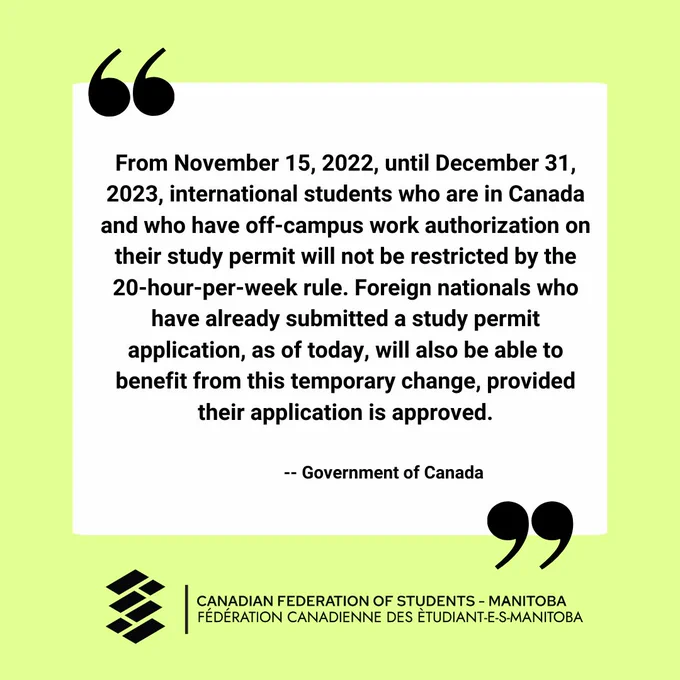 From November 15, 2022, until December 31, 2023, international students who are in Canada and who have off-campus work authorization on their study permit will not be restricted by the 20-hour-per-week rule. Foreign nationals who have already submitted a study permit application, as of today, will also be able to benefit from this temporary change, provided their application is approved.

-- Government of Canada

CANADIAN FEDERATION OF STUDENTS - MANITOBA
FÉDÉRATION CANADIENNE DES ÈTUDIANT-E-S-MANITOBA